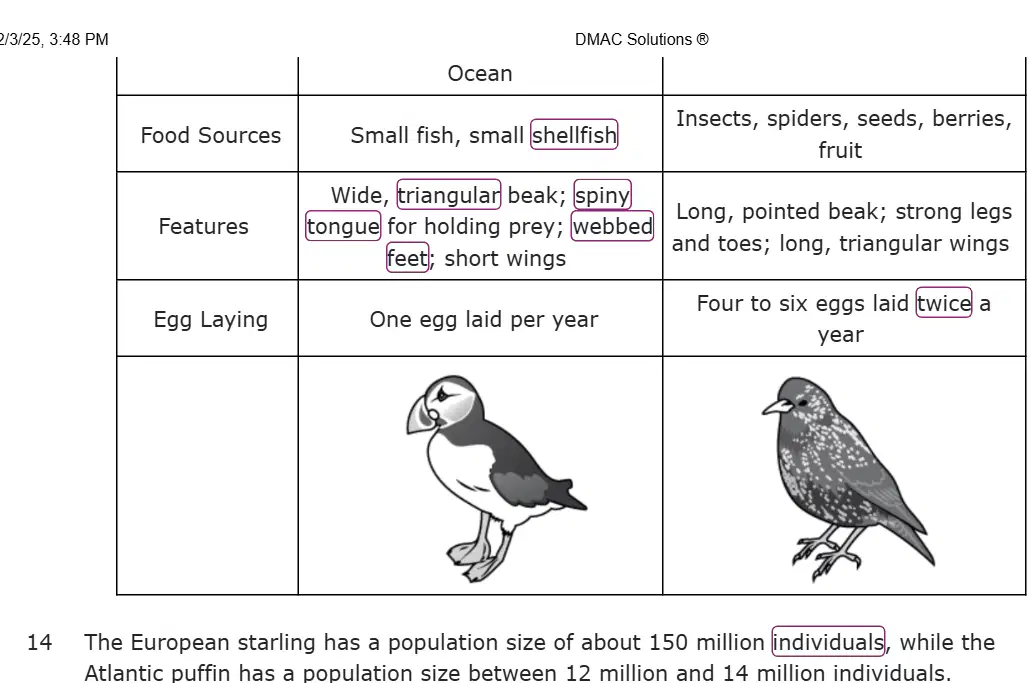 2/3/25, 3:48 PM DMAC Solutions ®

| | Ocean | |
|---|---|---|
| Food Sources | Small fish, small shellfish | Insects, spiders, seeds, berries, fruit |
| Features | Wide, triangular beak; spiny tongue for holding prey; webbed feet; short wings | Long, pointed beak; strong legs and toes; long, triangular wings |
| Egg Laying | One egg laid per year | Four to six eggs laid twice a year |
| | | |

14 The European starling has a population size of about 150 million individuals, while the Atlantic puffin has a population size between 12 million and 14 million individuals.